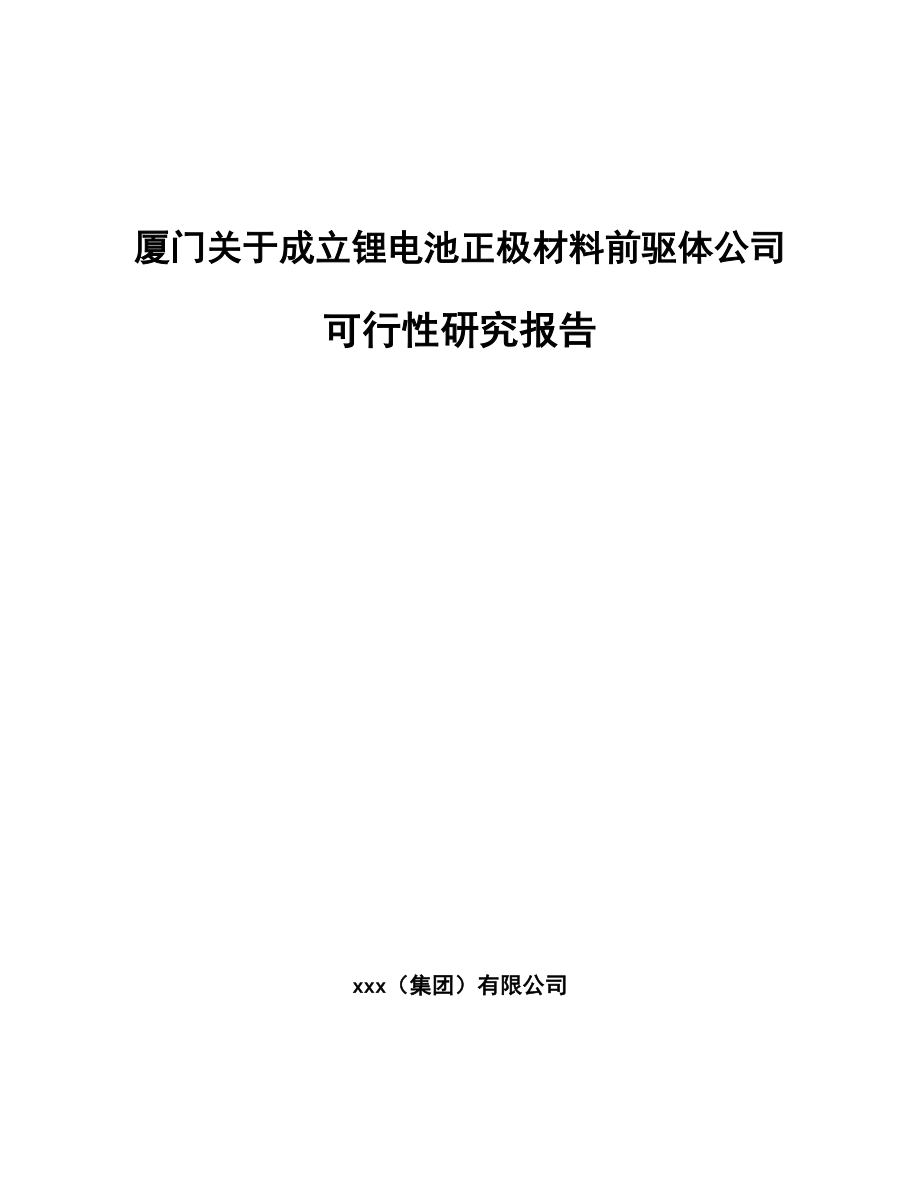 厦门关于成立锂电池正极材料前驱体公司

可行性研究报告

xxx（集团）有限公司